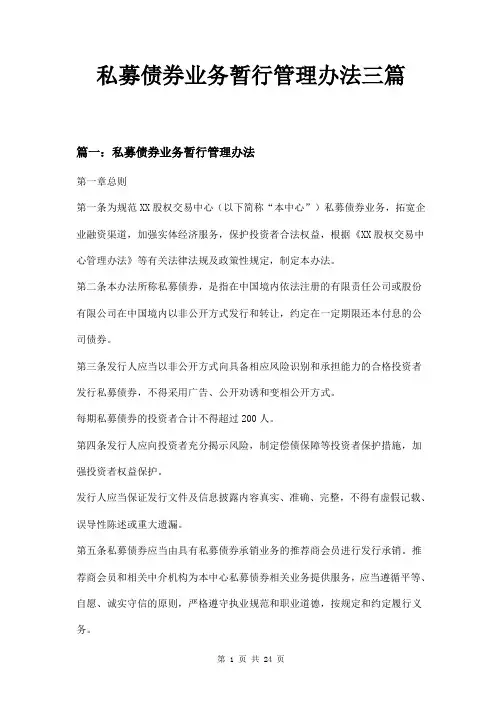 私募债券业务暂行管理办法三篇

篇一：私募债券业务暂行管理办法

第一章总则

第一条为规范XX股权交易中心（以下简称“本中心”）私募债券业务，拓宽企业融资渠道，加强实体经济服务，保护投资者合法权益，根据《XX股权交易中心管理办法》等有关法律法规及政策性规定，制定本办法。

第二条本办法所称私募债券，是指在中国境内依法注册的有限责任公司或股份有限公司在中国境内以非公开方式发行和转让，约定在一定期限还本付息的公司债券。

第三条发行人应当以非公开方式向具备相应风险识别和承担能力的合格投资者发行私募债券，不得采用广告、公开劝诱和变相公开方式。

每期私募债券的投资者合计不得超过200人。

第四条发行人应向投资者充分揭示风险，制定偿债保障等投资者保护措施，加强投资者权益保护。

发行人应当保证发行文件及信息披露内容真实、准确、完整，不得有虚假记载、误导性陈述或重大遗漏。

第五条私募债券应当由具有私募债券承销业务的推荐商会员进行发行承销。推荐商会员和相关中介机构为本中心私募债券相关业务提供服务，应当遵循平等、自愿、诚实守信的原则，严格遵守执业规范和职业道德，按规定和约定履行义务。

第 1 页 共 24 页